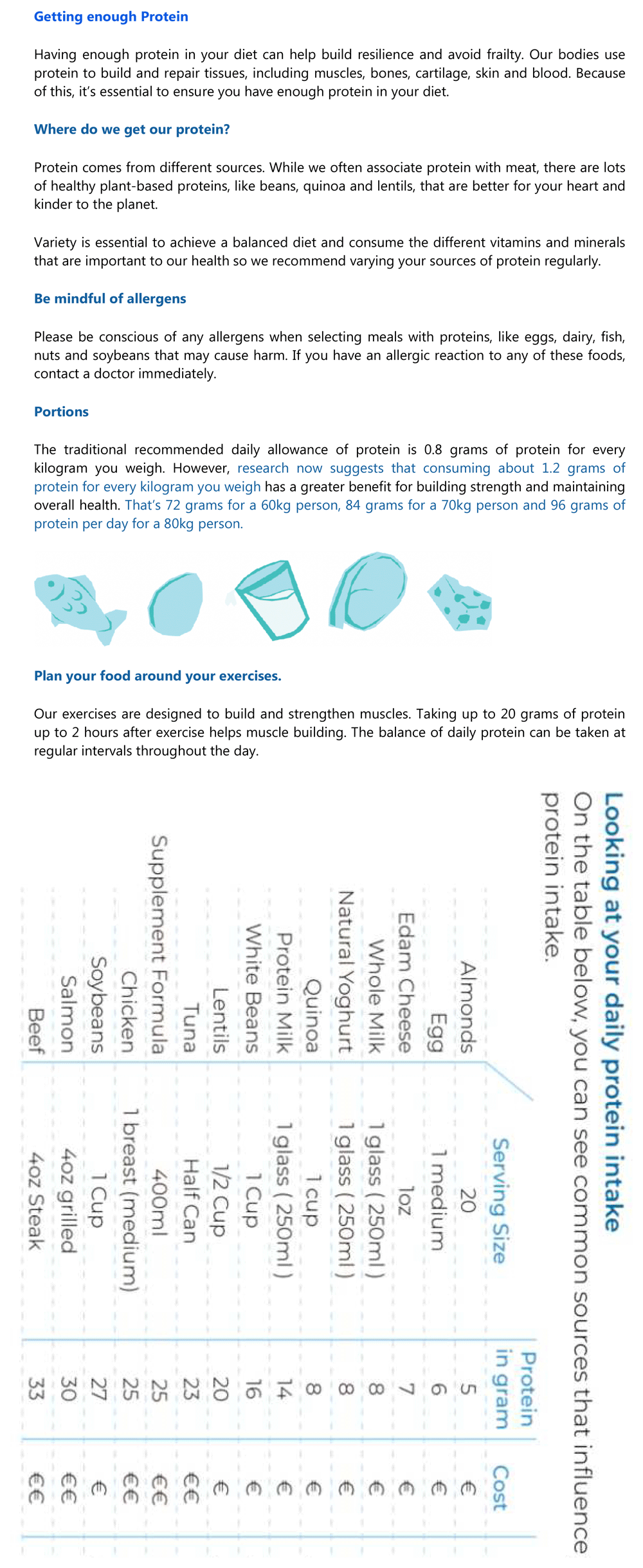 Getting enough Protein

Having enough protein in your diet can help build resilience and avoid frailty. Our bodies use protein to build and repair tissues, including muscles, bones, cartilage, skin and blood. Because of this, it's essential to ensure you have enough protein in your diet.

Where do we get our protein?

Protein comes from different sources. While we often associate protein with meat, there are lots of healthy plant-based proteins, like beans, quinoa and lentils, that are better for your heart and kinder to the planet.

Variety is essential to achieve a balanced diet and consume the different vitamins and minerals that are important to our health so we recommend varying your sources of protein regularly.

Be mindful of allergens

Please be conscious of any allergens when selecting meals with proteins, like eggs, dairy, fish, nuts and soybeans that may cause harm. If you have an allergic reaction to any of these foods, contact a doctor immediately.

Portions

The traditional recommended daily allowance of protein is 0.8 grams of protein for every kilogram you weigh. However, research now suggests that consuming about 1.2 grams of protein for every kilogram you weigh has a greater benefit for building strength and maintaining overall health. That's 72 grams for a 60kg person, 84 grams for a 70kg person and 96 grams of protein per day for a 80kg person.

Plan your food around your exercises.

Our exercises are designed to build and strengthen muscles. Taking up to 20 grams of protein up to 2 hours after exercise helps muscle building. The balance of daily protein can be taken at regular intervals throughout the day.

Looking at your daily protein intake

On the table below, you can see common sources that influence protein intake.

| | Serving Size | Protein in gram | Cost |
|---|---|---|---|
| Almonds | 20 | 5 | € |
| Egg | 1 medium | 6 | € |
| Edam Cheese | 1oz | 7 | € |
| Whole Milk | 1 glass ( 250ml ) | 8 | € |
| Natural Yoghurt | 1 glass ( 250ml ) | 8 | € |
| Quinoa | 1 cup | 8 | € |
| Protein Milk | 1 glass ( 250ml ) | 14 | € |
| White Beans | 1 Cup | 16 | € |
| Lentils | 1/2 Cup | 20 | € |
| Tuna | Half Can | 23 | €€ |
| Supplement Formula | 400ml | 25 | €€ |
| Chicken | 1 breast (medium) | 25 | €€ |
| Soybeans | 1 Cup | 27 | € |
| Salmon | 4oz grilled | 30 | €€ |
| Beef | 4oz Steak | 33 | €€ |